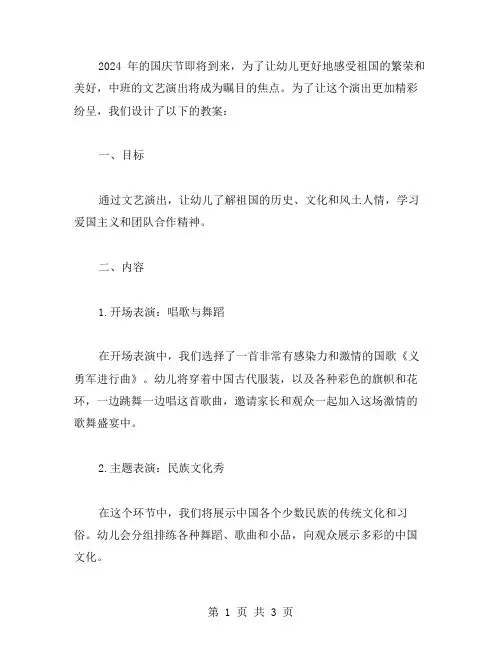 2024 年的国庆节即将到来，为了让幼儿更好地感受祖国的繁荣和美好，中班的文艺演出将成为瞩目的焦点。为了让这个演出更加精彩纷呈，我们设计了以下的教案：

一、目标

通过文艺演出，让幼儿了解祖国的历史、文化和风土人情，学习爱国主义和团队合作精神。

二、内容

1.开场表演：唱歌与舞蹈

在开场表演中，我们选择了一首非常有感染力和激情的国歌《义勇军进行曲》。幼儿将穿着中国古代服装，以及各种彩色的旗帜和花环，一边跳舞一边唱这首歌曲，邀请家长和观众一起加入这场激情的歌舞盛宴中。

2.主题表演：民族文化秀

在这个环节中，我们将展示中国各个少数民族的传统文化和习俗。幼儿会分组排练各种舞蹈、歌曲和小品，向观众展示多彩的中国文化。

第 1 页 共 3 页